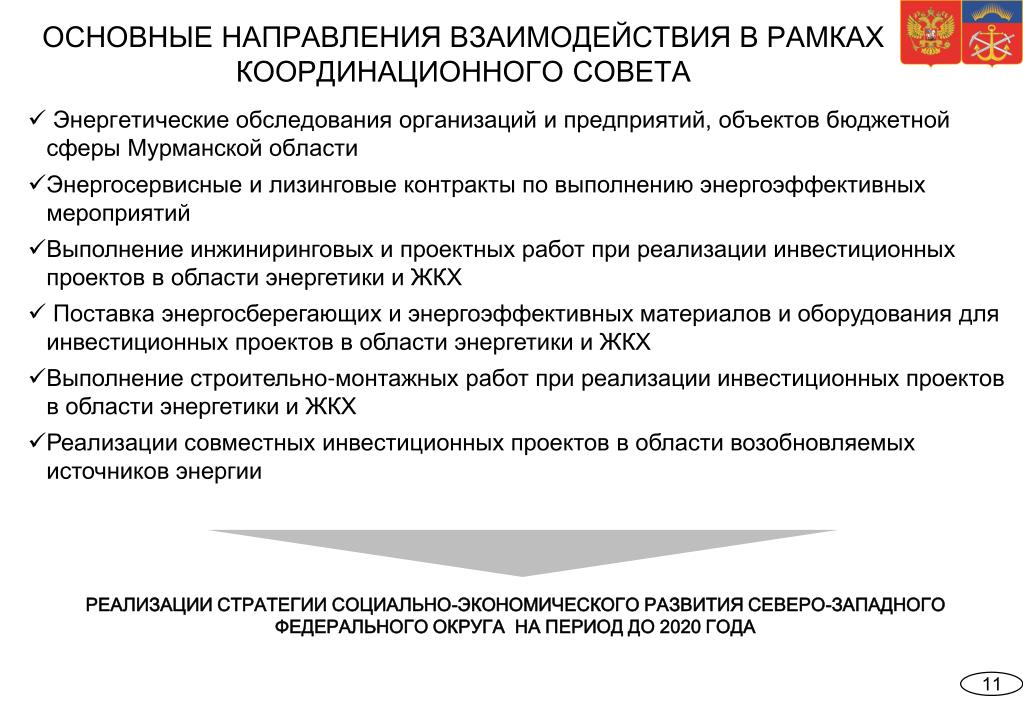 ОСНОВНЫЕ НАПРАВЛЕНИЯ ВЗАИМОДЕЙСТВИЯ В РАМКАХ КООРДИНАЦИОННОГО СОВЕТА

✓ Энергетические обследования организаций и предприятий, объектов бюджетной сферы Мурманской области

✓Энергосервисные и лизинговые контракты по выполнению энергоэффективных мероприятий

✓Выполнение инжиниринговых и проектных работ при реализации инвестиционных проектов в области энергетики и ЖКХ

✓ Поставка энергосберегающих и энергоэффективных материалов и оборудования для инвестиционных проектов в области энергетики и ЖКХ

✓Выполнение строительно-монтажных работ при реализации инвестиционных проектов в области энергетики и ЖКХ

✓Реализации совместных инвестиционных проектов в области возобновляемых источников энергии

РЕАЛИЗАЦИИ СТРАТЕГИИ СОЦИАЛЬНО-ЭКОНОМИЧЕСКОГО РАЗВИТИЯ СЕВЕРО-ЗАПАДНОГО ФЕДЕРАЛЬНОГО ОКРУГА НА ПЕРИОД ДО 2020 ГОДА

11